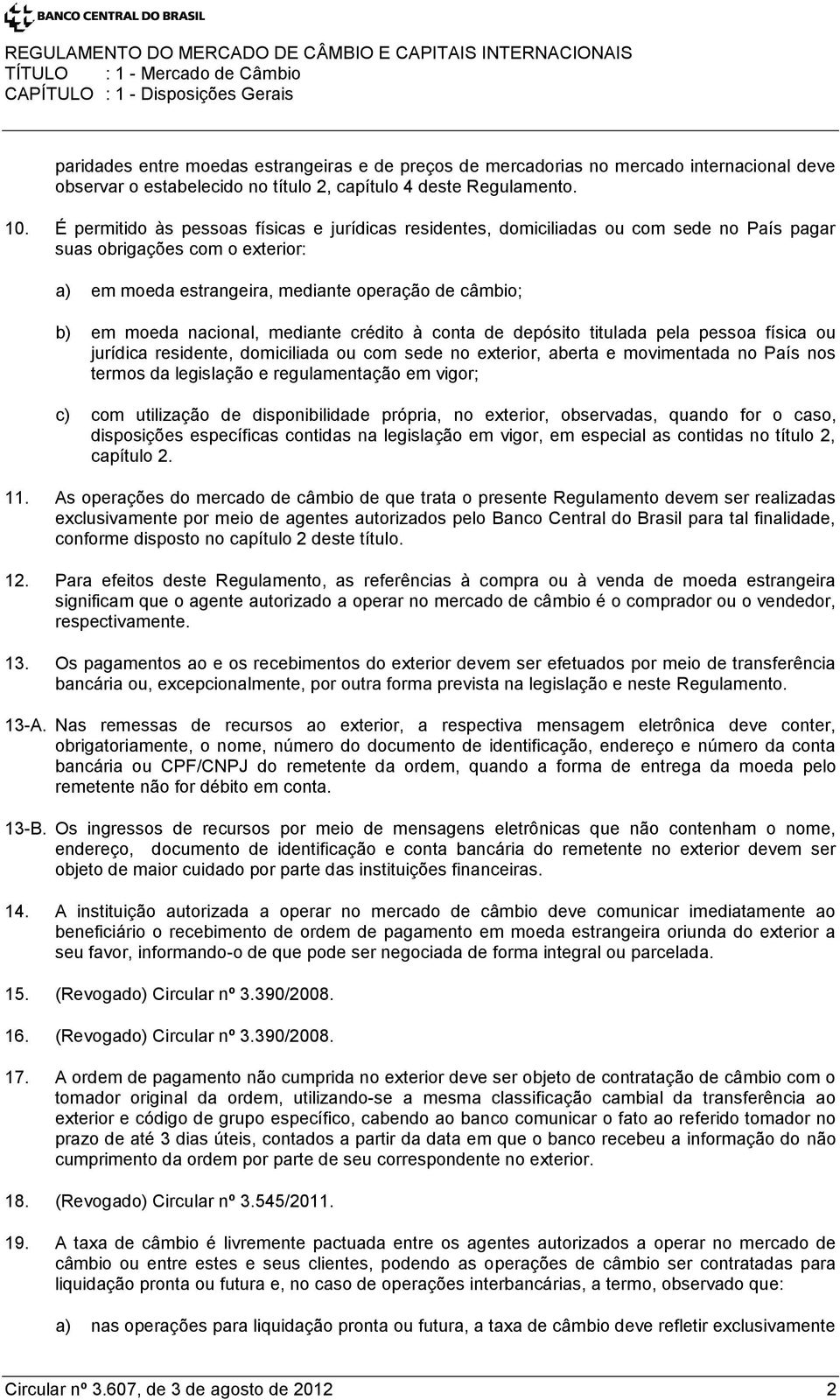 BANCO CENTRAL DO BRASIL
REGULAMENTO DO MERCADO DE CÂMBIO E CAPITAIS INTERNACIONAIS
TÍTULO : 1 - Mercado de Câmbio
CAPÍTULO : 1 - Disposições Gerais

paridades entre moedas estrangeiras e de preços de mercadorias no mercado internacional deve observar o estabelecido no título 2, capítulo 4 deste Regulamento.

10. É permitido às pessoas físicas e jurídicas residentes, domiciliadas ou com sede no País pagar suas obrigações com o exterior:

a) em moeda estrangeira, mediante operação de câmbio;

b) em moeda nacional, mediante crédito à conta de depósito titulada pela pessoa física ou jurídica residente, domiciliada ou com sede no exterior, aberta e movimentada no País nos termos da legislação e regulamentação em vigor;

c) com utilização de disponibilidade própria, no exterior, observadas, quando for o caso, disposições específicas contidas na legislação em vigor, em especial as contidas no título 2, capítulo 2.

11. As operações do mercado de câmbio de que trata o presente Regulamento devem ser realizadas exclusivamente por meio de agentes autorizados pelo Banco Central do Brasil para tal finalidade, conforme disposto no capítulo 2 deste título.

12. Para efeitos deste Regulamento, as referências à compra ou à venda de moeda estrangeira significam que o agente autorizado a operar no mercado de câmbio é o comprador ou o vendedor, respectivamente.

13. Os pagamentos ao e os recebimentos do exterior devem ser efetuados por meio de transferência bancária ou, excepcionalmente, por outra forma prevista na legislação e neste Regulamento.

13-A. Nas remessas de recursos ao exterior, a respectiva mensagem eletrônica deve conter, obrigatoriamente, o nome, número do documento de identificação, endereço e número da conta bancária ou CPF/CNPJ do remetente da ordem, quando a forma de entrega da moeda pelo remetente não for débito em conta.

13-B. Os ingressos de recursos por meio de mensagens eletrônicas que não contenham o nome, endereço, documento de identificação e conta bancária do remetente no exterior devem ser objeto de maior cuidado por parte das instituições financeiras.

14. A instituição autorizada a operar no mercado de câmbio deve comunicar imediatamente ao beneficiário o recebimento de ordem de pagamento em moeda estrangeira oriunda do exterior a seu favor, informando-o de que pode ser negociada de forma integral ou parcelada.

15. (Revogado) Circular nº 3.390/2008.

16. (Revogado) Circular nº 3.390/2008.

17. A ordem de pagamento não cumprida no exterior deve ser objeto de contratação de câmbio com o tomador original da ordem, utilizando-se a mesma classificação cambial da transferência ao exterior e código de grupo específico, cabendo ao banco comunicar o fato ao referido tomador no prazo de até 3 dias úteis, contados a partir da data em que o banco recebeu a informação do não cumprimento da ordem por parte de seu correspondente no exterior.

18. (Revogado) Circular nº 3.545/2011.

19. A taxa de câmbio é livremente pactuada entre os agentes autorizados a operar no mercado de câmbio ou entre estes e seus clientes, podendo as operações de câmbio ser contratadas para liquidação pronta ou futura e, no caso de operações interbancárias, a termo, observado que:

a) nas operações para liquidação pronta ou futura, a taxa de câmbio deve refletir exclusivamente

Circular nº 3.607, de 3 de agosto de 2012 2